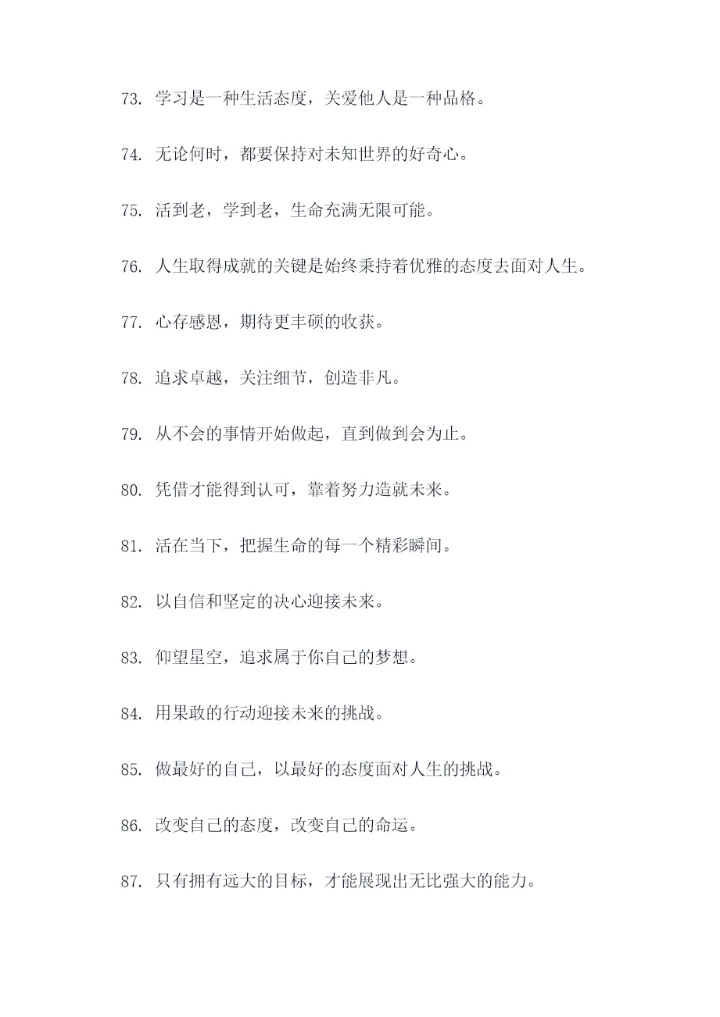 73. 学习是一种生活态度，关爱他人是一种品格。

74. 无论何时，都要保持对未知世界的好奇心。

75. 活到老，学到老，生命充满无限可能。

76. 人生取得成就的关键是始终秉持着优雅的态度去面对人生。

77. 心存感恩，期待更丰硕的收获。

78. 追求卓越，关注细节，创造非凡。

79. 从不会的事情开始做起，直到做到会为止。

80. 凭借才能得到认可，靠着努力造就未来。

81. 活在当下，把握生命的每一个精彩瞬间。

82. 以自信和坚定的决心迎接未来。

83. 仰望星空，追求属于你自己的梦想。

84. 用果敢的行动迎接未来的挑战。

85. 做最好的自己，以最好的态度面对人生的挑战。

86. 改变自己的态度，改变自己的命运。

87. 只有拥有远大的目标，才能展现出无比强大的能力。